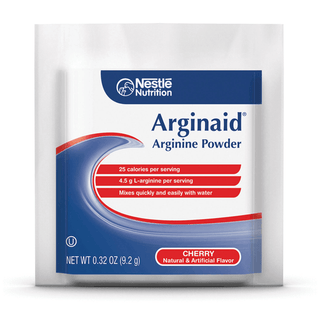 Nestlé Nutrition

Arginaid®
Arginine Powder

25 calories per serving
4.5 g L-arginine per serving
Mixes quickly and easily with water

Ⓤ

NET WT 0.32 OZ (9.2 g)

CHERRY
Natural & Artificial Flavor